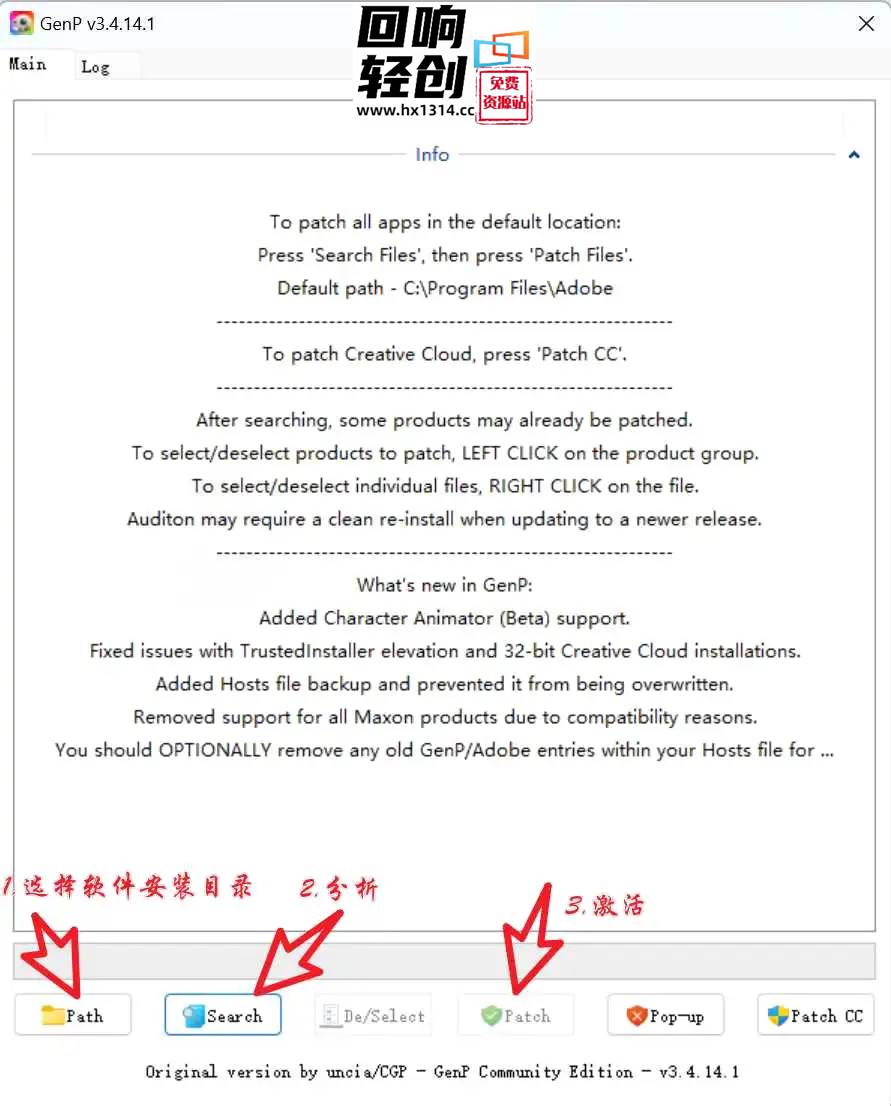 GenP v3.4.14.1

回响轻创 免费资源站 www.hx1314.cc

Main Log

Info

To patch all apps in the default location:
Press 'Search Files', then press 'Patch Files'.
Default path - C:\Program Files\Adobe
------------------------------------------------------------
To patch Creative Cloud, press 'Patch CC'.
------------------------------------------------------------
After searching, some products may already be patched.
To select/deselect products to patch, LEFT CLICK on the product group.
To select/deselect individual files, RIGHT CLICK on the file.
Auditon may require a clean re-install when updating to a newer release.
------------------------------------------------------------
What's new in GenP:
Added Character Animator (Beta) support.
Fixed issues with TrustedInstaller elevation and 32-bit Creative Cloud installations.
Added Hosts file backup and prevented it from being overwritten.
Removed support for all Maxon products due to compatibility reasons.
You should OPTIONALLY remove any old GenP/Adobe entries within your Hosts file for ...

1.选择软件安装目录 2.分析 3.激活

Path Search De/Select Patch Pop-up Patch CC

Original version by uncia/CGP - GenP Community Edition - v3.4.14.1